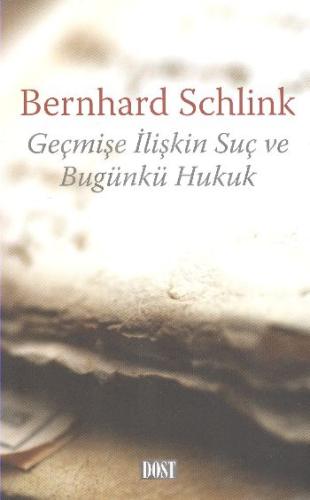 Bernhard Schlink

Geçmişe İlişkin Suç ve Bugünkü Hukuk

DOST